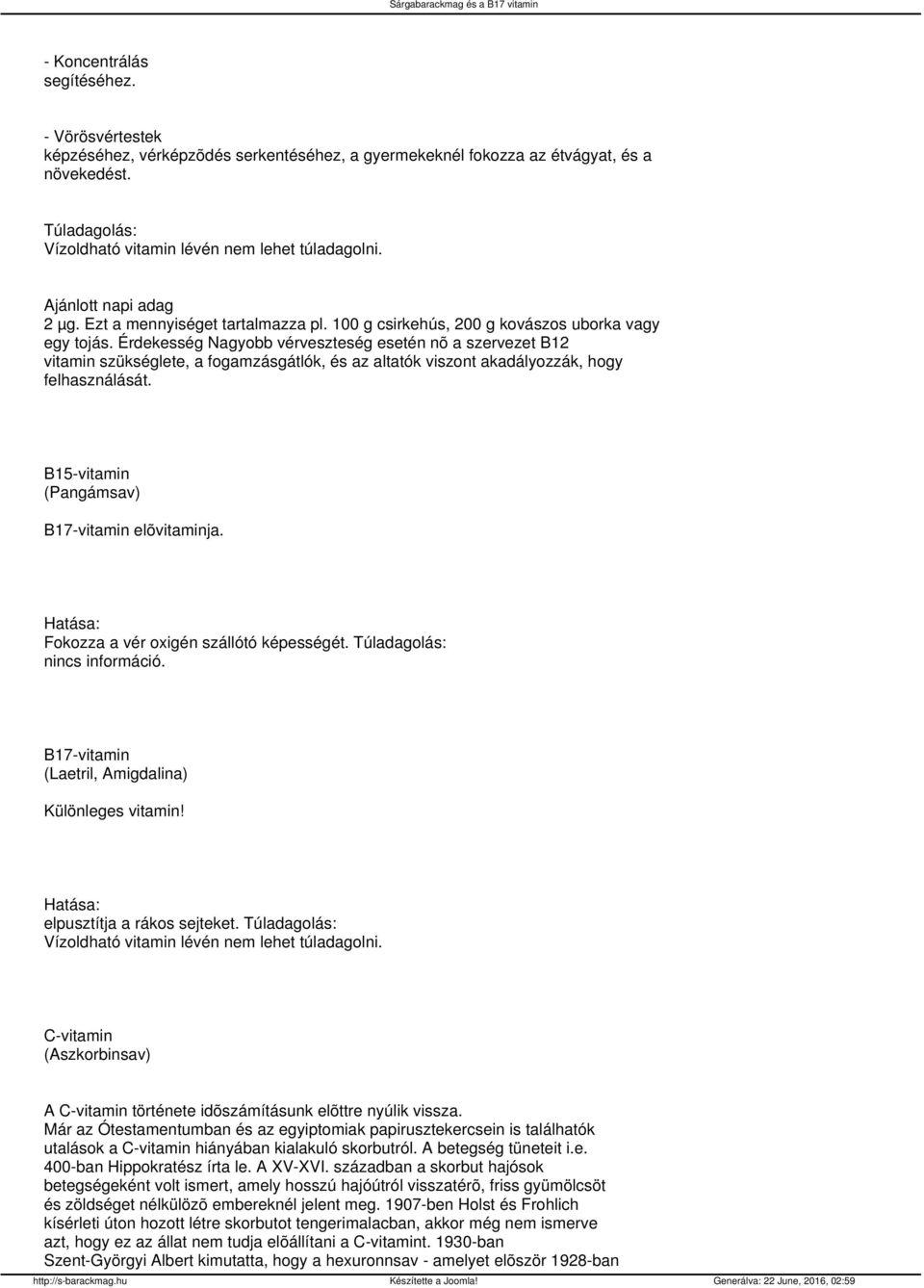 Sárgabarackmag és a B17 vitamin

- Koncentrálás segítéséhez.

- Vörösvértestek képzéséhez, vérképzõdés serkentéséhez, a gyermekeknél fokozza az étvágyat, és a növekedést.

Túladagolás:
Vízoldható vitamin lévén nem lehet túladagolni.

Ajánlott napi adag
2 µg. Ezt a mennyiséget tartalmazza pl. 100 g csirkehús, 200 g kovászos uborka vagy egy tojás. Érdekesség Nagyobb vérveszteség esetén nõ a szervezet B12 vitamin szükséglete, a fogamzásgátlók, és az altatók viszont akadályozzák, hogy felhasználását.

B15-vitamin
(Pangámsav)

B17-vitamin elõvitaminja.

Hatása:
Fokozza a vér oxigén szállótó képességét. Túladagolás: nincs információ.

B17-vitamin
(Laetril, Amigdalina)

Különleges vitamin!

Hatása:
elpusztítja a rákos sejteket. Túladagolás:
Vízoldható vitamin lévén nem lehet túladagolni.

C-vitamin
(Aszkorbinsav)

A C-vitamin története idõszámításunk elõttre nyúlik vissza. Már az Ótestamentumban és az egyiptomiak papirusztekercsein is találhatók utalások a C-vitamin hiányában kialakuló skorbutról. A betegség tüneteit i.e. 400-ban Hippokratész írta le. A XV-XVI. században a skorbut hajósok betegségeként volt ismert, amely hosszú hajóútról visszatérõ, friss gyümölcsöt és zöldséget nélkülözõ embereknél jelent meg. 1907-ben Holst és Frohlich kísérleti úton hozott létre skorbutot tengerimalacban, akkor még nem ismerve azt, hogy ez az állat nem tudja elõállítani a C-vitamint. 1930-ban Szent-Györgyi Albert kimutatta, hogy a hexuronnsav - amelyet elõször 1928-ban

http://s-barackmag.hu Készítette a Joomla! Generálva: 22 June, 2016, 02:59